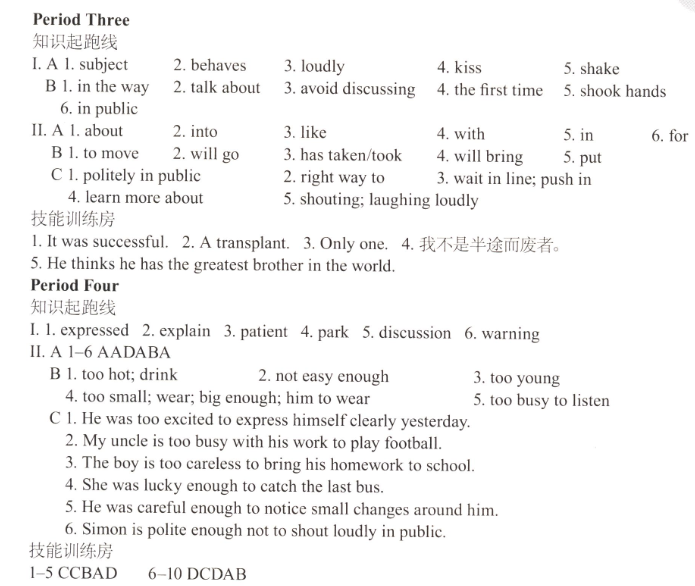 **Period Three**
知识起跑线
I. A 1. subject 2. behaves 3. loudly 4. kiss 5. shake
B 1. in the way 2. talk about 3. avoid discussing 4. the first time 5. shook hands
6. in public
II. A 1. about 2. into 3. like 4. with 5. in 6. for
B 1. to move 2. will go 3. has taken/took 4. will bring 5. put
C 1. politely in public 2. right way to 3. wait in line; push in
4. learn more about 5. shouting; laughing loudly
技能训练房
1. It was successful. 2. A transplant. 3. Only one. 4. 我不是半途而废者。
5. He thinks he has the greatest brother in the world.
**Period Four**
知识起跑线
I. 1. expressed 2. explain 3. patient 4. park 5. discussion 6. warning
II. A 1–6 AADABA
B 1. too hot; drink 2. not easy enough 3. too young
4. too small; wear; big enough; him to wear 5. too busy to listen
C 1. He was too excited to express himself clearly yesterday.
2. My uncle is too busy with his work to play football.
3. The boy is too careless to bring his homework to school.
4. She was lucky enough to catch the last bus.
5. He was careful enough to notice small changes around him.
6. Simon is polite enough not to shout loudly in public.
技能训练房
1–5 CCBAD 6–10 DCDAB